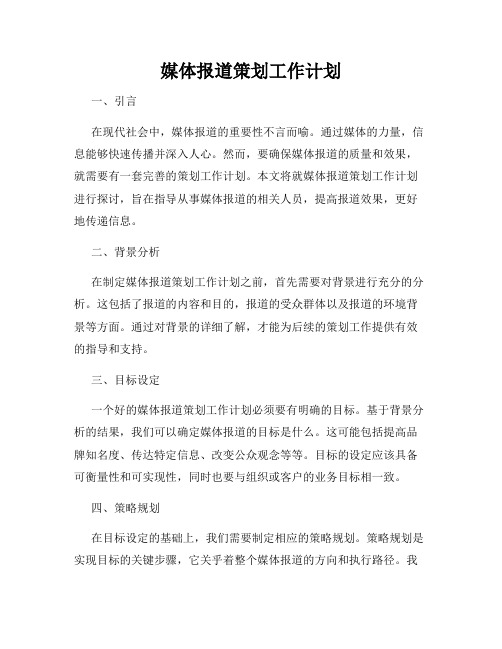 媒体报道策划工作计划

一、引言

在现代社会中，媒体报道的重要性不言而喻。通过媒体的力量，信息能够快速传播并深入人心。然而，要确保媒体报道的质量和效果，就需要有一套完善的策划工作计划。本文将就媒体报道策划工作计划进行探讨，旨在指导从事媒体报道的相关人员，提高报道效果，更好地传递信息。

二、背景分析

在制定媒体报道策划工作计划之前，首先需要对背景进行充分的分析。这包括了报道的内容和目的，报道的受众群体以及报道的环境背景等方面。通过对背景的详细了解，才能为后续的策划工作提供有效的指导和支持。

三、目标设定

一个好的媒体报道策划工作计划必须要有明确的目标。基于背景分析的结果，我们可以确定媒体报道的目标是什么。这可能包括提高品牌知名度、传达特定信息、改变公众观念等等。目标的设定应该具备可衡量性和可实现性，同时也要与组织或客户的业务目标相一致。

四、策略规划

在目标设定的基础上，我们需要制定相应的策略规划。策略规划是实现目标的关键步骤，它关乎着整个媒体报道的方向和执行路径。我